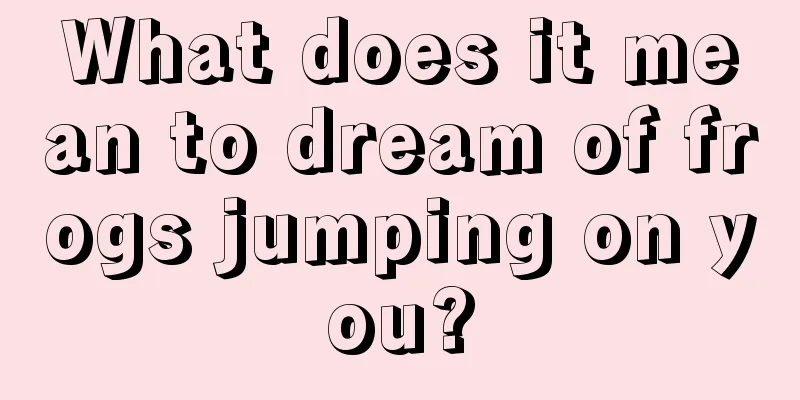 What does it mean to dream of frogs jumping on you?